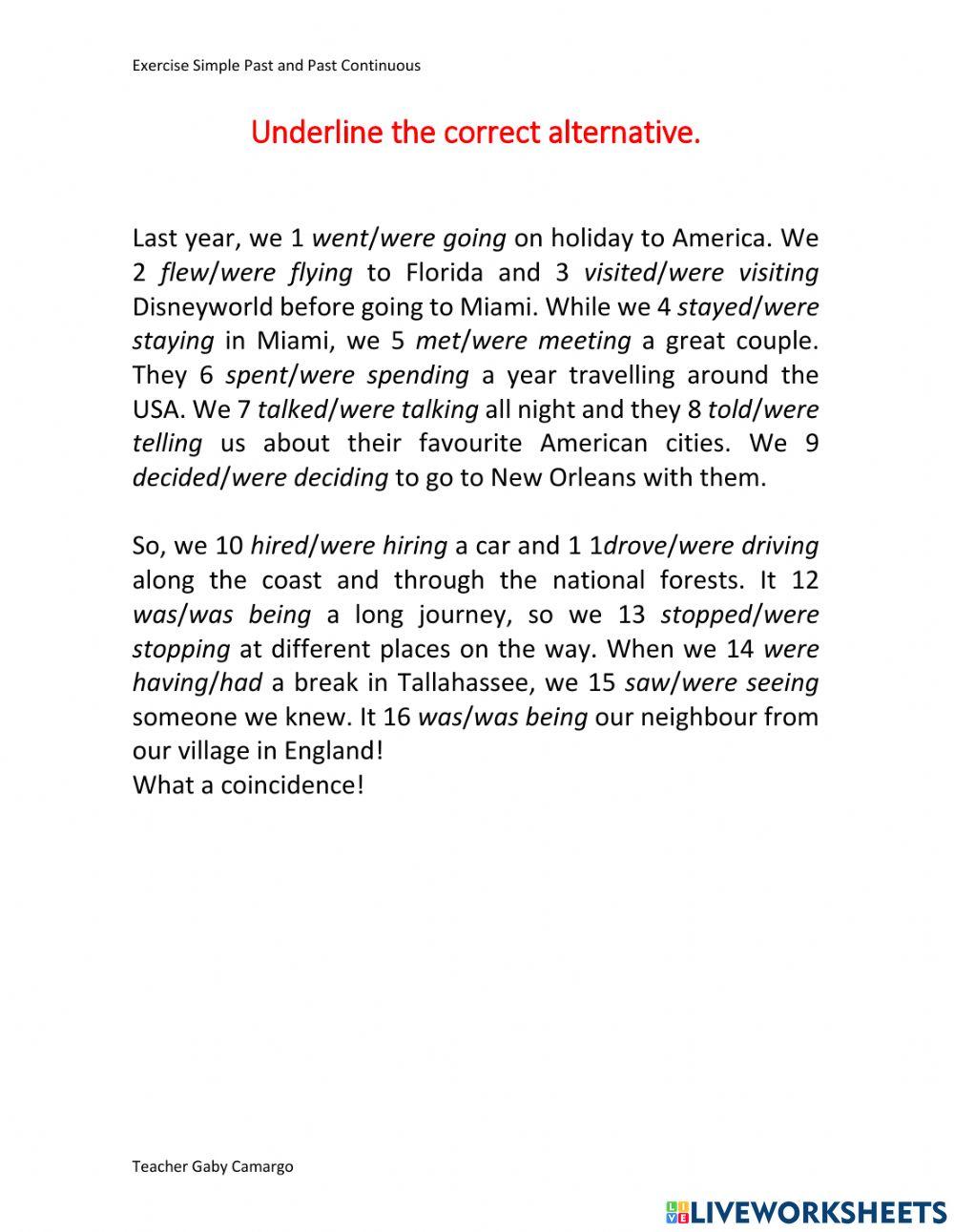 Exercise Simple Past and Past Continuous

Underline the correct alternative.

Last year, we 1 went/were going on holiday to America. We 2 flew/were flying to Florida and 3 visited/were visiting Disneyworld before going to Miami. While we 4 stayed/were staying in Miami, we 5 met/were meeting a great couple. They 6 spent/were spending a year travelling around the USA. We 7 talked/were talking all night and they 8 told/were telling us about their favourite American cities. We 9 decided/were deciding to go to New Orleans with them.

So, we 10 hired/were hiring a car and 1 1drove/were driving along the coast and through the national forests. It 12 was/was being a long journey, so we 13 stopped/were stopping at different places on the way. When we 14 were having/had a break in Tallahassee, we 15 saw/were seeing someone we knew. It 16 was/was being our neighbour from our village in England!
What a coincidence!

Teacher Gaby Camargo

LIVEWORKSHEETS